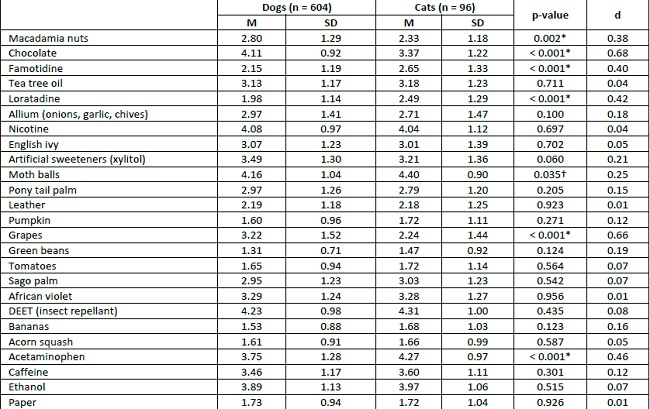 |  | Dogs (n = 604) |  | Cats (n = 96) |  | p-value | d |
|---|---|---|---|---|---|---|
|  | M | SD | M | SD |  |  |
| Macadamia nuts | 2.80 | 1.29 | 2.33 | 1.18 | 0.002* | 0.38 |
| Chocolate | 4.11 | 0.92 | 3.37 | 1.22 | < 0.001* | 0.68 |
| Famotidine | 2.15 | 1.19 | 2.65 | 1.33 | < 0.001* | 0.40 |
| Tea tree oil | 3.13 | 1.17 | 3.18 | 1.23 | 0.711 | 0.04 |
| Loratadine | 1.98 | 1.14 | 2.49 | 1.29 | < 0.001* | 0.42 |
| Allium (onions, garlic, chives) | 2.97 | 1.41 | 2.71 | 1.47 | 0.100 | 0.18 |
| Nicotine | 4.08 | 0.97 | 4.04 | 1.12 | 0.697 | 0.04 |
| English ivy | 3.07 | 1.23 | 3.01 | 1.39 | 0.702 | 0.05 |
| Artificial sweeteners (xylitol) | 3.49 | 1.30 | 3.21 | 1.36 | 0.060 | 0.21 |
| Moth balls | 4.16 | 1.04 | 4.40 | 0.90 | 0.035† | 0.25 |
| Pony tail palm | 2.97 | 1.26 | 2.79 | 1.20 | 0.205 | 0.15 |
| Leather | 2.19 | 1.18 | 2.18 | 1.25 | 0.923 | 0.01 |
| Pumpkin | 1.60 | 0.96 | 1.72 | 1.11 | 0.271 | 0.12 |
| Grapes | 3.22 | 1.52 | 2.24 | 1.44 | < 0.001* | 0.66 |
| Green beans | 1.31 | 0.71 | 1.47 | 0.92 | 0.124 | 0.19 |
| Tomatoes | 1.65 | 0.94 | 1.72 | 1.14 | 0.564 | 0.07 |
| Sago palm | 2.95 | 1.23 | 3.03 | 1.23 | 0.542 | 0.07 |
| African violet | 3.29 | 1.24 | 3.28 | 1.27 | 0.956 | 0.01 |
| DEET (insect repellant) | 4.23 | 0.98 | 4.31 | 1.00 | 0.435 | 0.08 |
| Bananas | 1.53 | 0.88 | 1.68 | 1.03 | 0.123 | 0.16 |
| Acorn squash | 1.61 | 0.91 | 1.66 | 0.99 | 0.587 | 0.05 |
| Acetaminophen | 3.75 | 1.28 | 4.27 | 0.97 | < 0.001* | 0.46 |
| Caffeine | 3.46 | 1.17 | 3.60 | 1.11 | 0.301 | 0.12 |
| Ethanol | 3.89 | 1.13 | 3.97 | 1.06 | 0.515 | 0.07 |
| Paper | 1.73 | 0.94 | 1.72 | 1.04 | 0.926 | 0.01 |